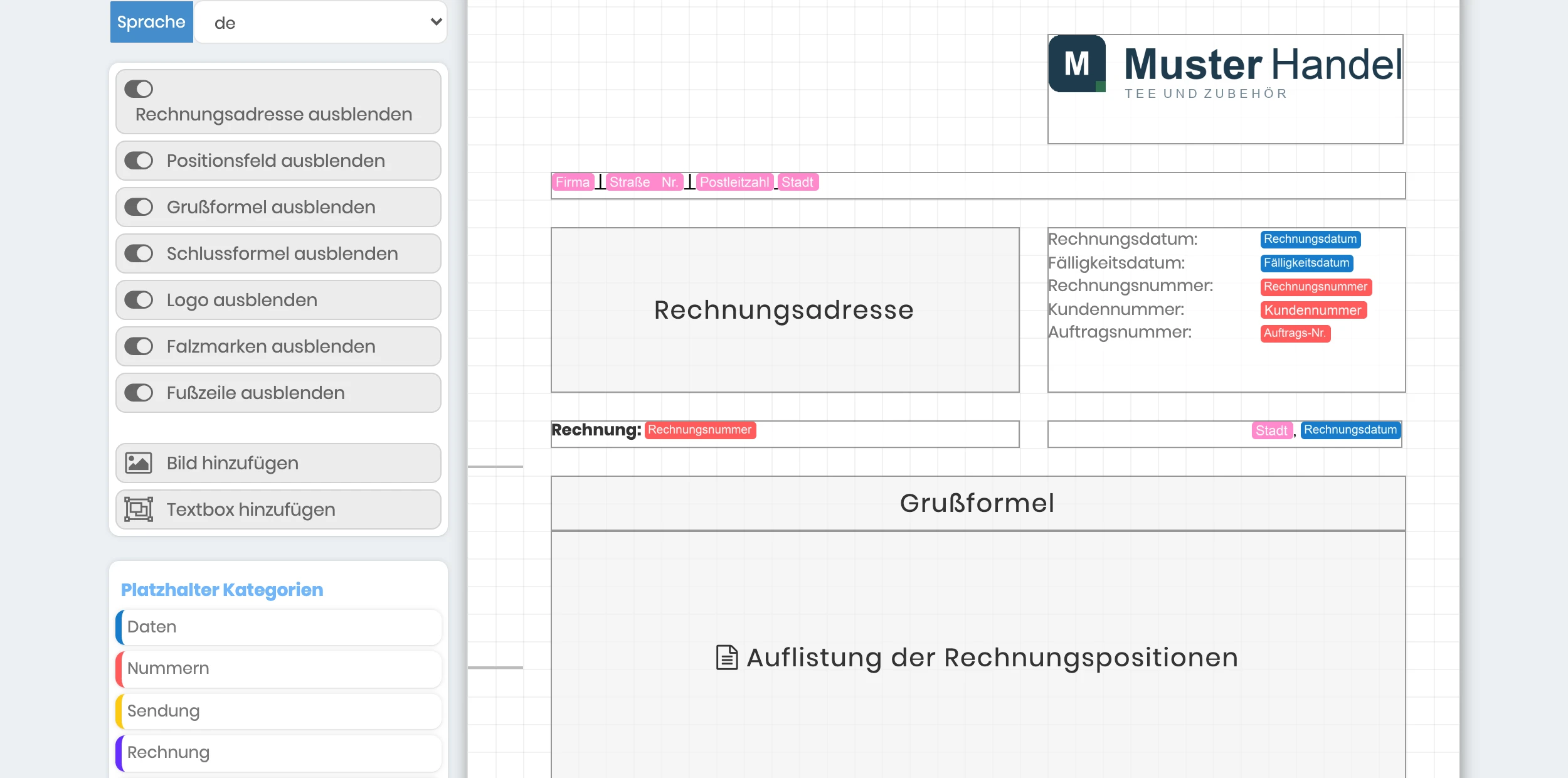 Sprache de

Rechnungsadresse ausblenden

Positionsfeld ausblenden

Grußformel ausblenden

Schlussformel ausblenden

Logo ausblenden

Falzmarken ausblenden

Fußzeile ausblenden

Bild hinzufügen

Textbox hinzufügen

Platzhalter Kategorien

Daten

Nummern

Sendung

Rechnung

M Muster Handel
TEE UND ZUBEHÖR

Firma | Straße Nr. | Postleitzahl Stadt

Rechnungsadresse

Rechnungsdatum: Rechnungsdatum
Fälligkeitsdatum: Fälligkeitsdatum
Rechnungsnummer: Rechnungsnummer
Kundennummer: Kundennummer
Auftragsnummer: Auftrags-Nr.

Rechnung: Rechnungsnummer

Stadt, Rechnungsdatum

Grußformel

Auflistung der Rechnungspositionen